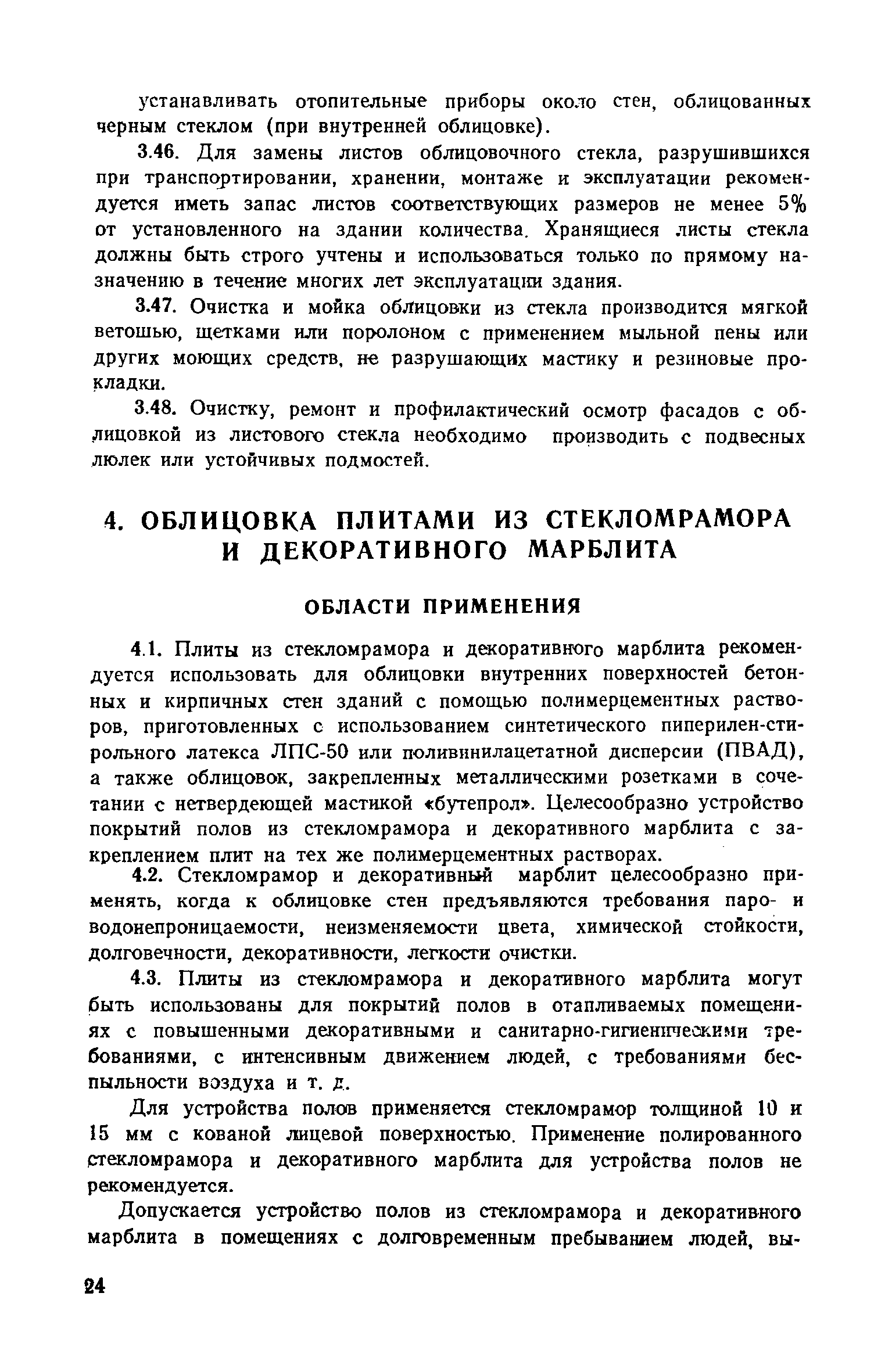 устанавливать отопительные приборы около стен, облицованных черным стеклом (при внутренней облицовке).

3.46. Для замены листов облицовочного стекла, разрушившихся при транспортировании, хранении, монтаже и эксплуатации рекомендуется иметь запас листов соответствующих размеров не менее 5% от установленного на здании количества. Хранящиеся листы стекла должны быть строго учтены и использоваться только по прямому назначению в течение многих лет эксплуатации здания.

3.47. Очистка и мойка облицовки из стекла производится мягкой ветошью, щетками или поролоном с применением мыльной пены или других моющих средств, не разрушающих мастику и резиновые прокладки.

3.48. Очистку, ремонт и профилактический осмотр фасадов с облицовкой из листового стекла необходимо производить с подвесных люлек или устойчивых подмостей.

4. ОБЛИЦОВКА ПЛИТАМИ ИЗ СТЕКЛОМРАМОРА И ДЕКОРАТИВНОГО МАРБЛИТА

ОБЛАСТИ ПРИМЕНЕНИЯ

4.1. Плиты из стекломрамора и декоративного марблита рекомендуется использовать для облицовки внутренних поверхностей бетонных и кирпичных стен зданий с помощью полимерцементных растворов, приготовленных с использованием синтетического пиперилен-стирольного латекса ЛПС-50 или поливинилацетатной дисперсии (ПВАД), а также облицовок, закрепленных металлическими розетками в сочетании с нетвердеющей мастикой «бутепрол». Целесообразно устройство покрытий полов из стекломрамора и декоративного марблита с закреплением плит на тех же полимерцементных растворах.

4.2. Стекломрамор и декоративный марблит целесообразно применять, когда к облицовке стен предъявляются требования паро- и водонепроницаемости, неизменяемости цвета, химической стойкости, долговечности, декоративности, легкости очистки.

4.3. Плиты из стекломрамора и декоративного марблита могут быть использованы для покрытий полов в отапливаемых помещениях с повышенными декоративными и санитарно-гигиеническими требованиями, с интенсивным движением людей, с требованиями беспыльности воздуха и т. д.

Для устройства полов применяется стекломрамор толщиной 10 и 15 мм с кованой лицевой поверхностью. Применение полированного стекломрамора и декоративного марблита для устройства полов не рекомендуется.

Допускается устройство полов из стекломрамора и декоративного марблита в помещениях с долговременным пребыванием людей, вы-

24